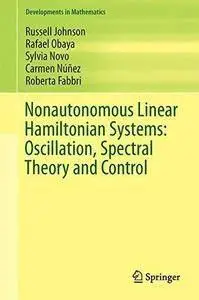 Developments in Mathematics

Russell Johnson
Rafael Obaya
Sylvia Novo
Carmen Núñez
Roberta Fabbri

Nonautonomous Linear Hamiltonian Systems: Oscillation, Spectral Theory and Control

Springer